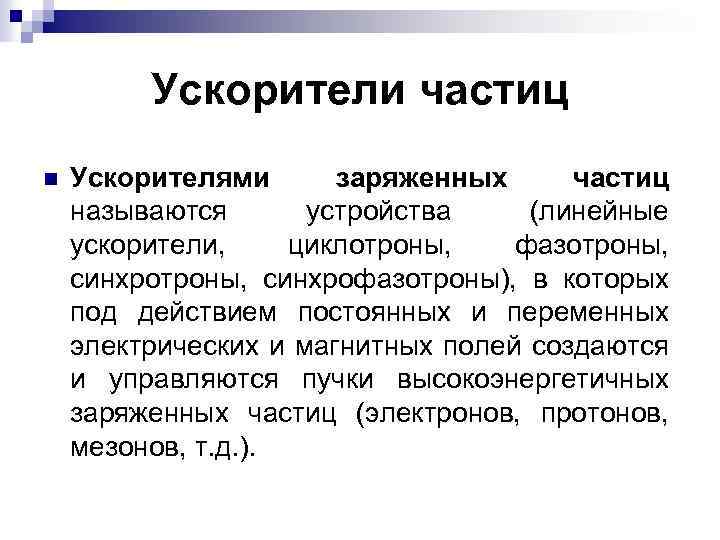 Ускорители частиц

Ускорителями заряженных частиц называются устройства (линейные ускорители, циклотроны, фазотроны, синхротроны, синхрофазотроны), в которых под действием постоянных и переменных электрических и магнитных полей создаются и управляются пучки высокоэнергетичных заряженных частиц (электронов, протонов, мезонов, т.д.).